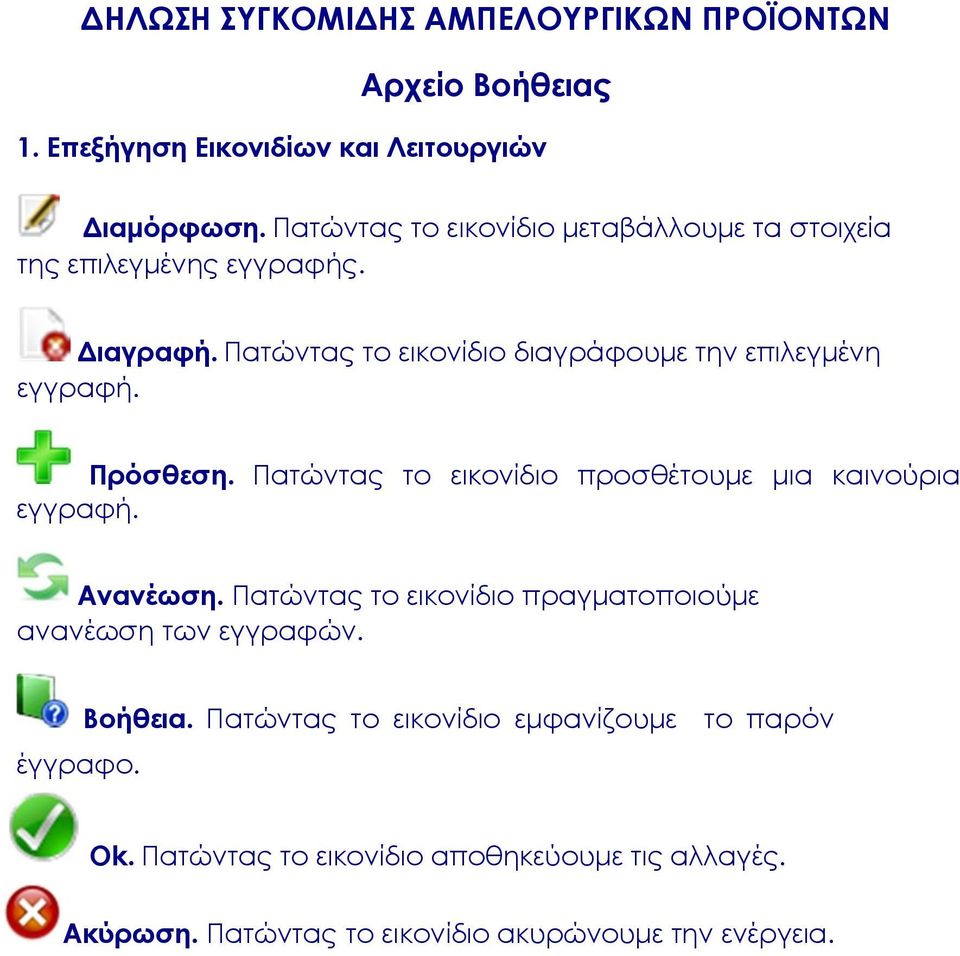 ΔΗΛΩΣΗ ΣΥΓΚΟΜΙΔΗΣ ΑΜΠΕΛΟΥΡΓΙΚΩΝ ΠΡΟΪΟΝΤΩΝ

Αρχείο Βοήθειας

1. Επεξήγηση Εικονιδίων και Λειτουργιών

Διαμόρφωση. Πατώντας το εικονίδιο μεταβάλλουμε τα στοιχεία της επιλεγμένης εγγραφής.

Διαγραφή. Πατώντας το εικονίδιο διαγράφουμε την επιλεγμένη εγγραφή.

Πρόσθεση. Πατώντας το εικονίδιο προσθέτουμε μια καινούρια εγγραφή.

Ανανέωση. Πατώντας το εικονίδιο πραγματοποιούμε ανανέωση των εγγραφών.

Βοήθεια. Πατώντας το εικονίδιο εμφανίζουμε το παρόν έγγραφο.

Ok. Πατώντας το εικονίδιο αποθηκεύουμε τις αλλαγές.

Ακύρωση. Πατώντας το εικονίδιο ακυρώνουμε την ενέργεια.